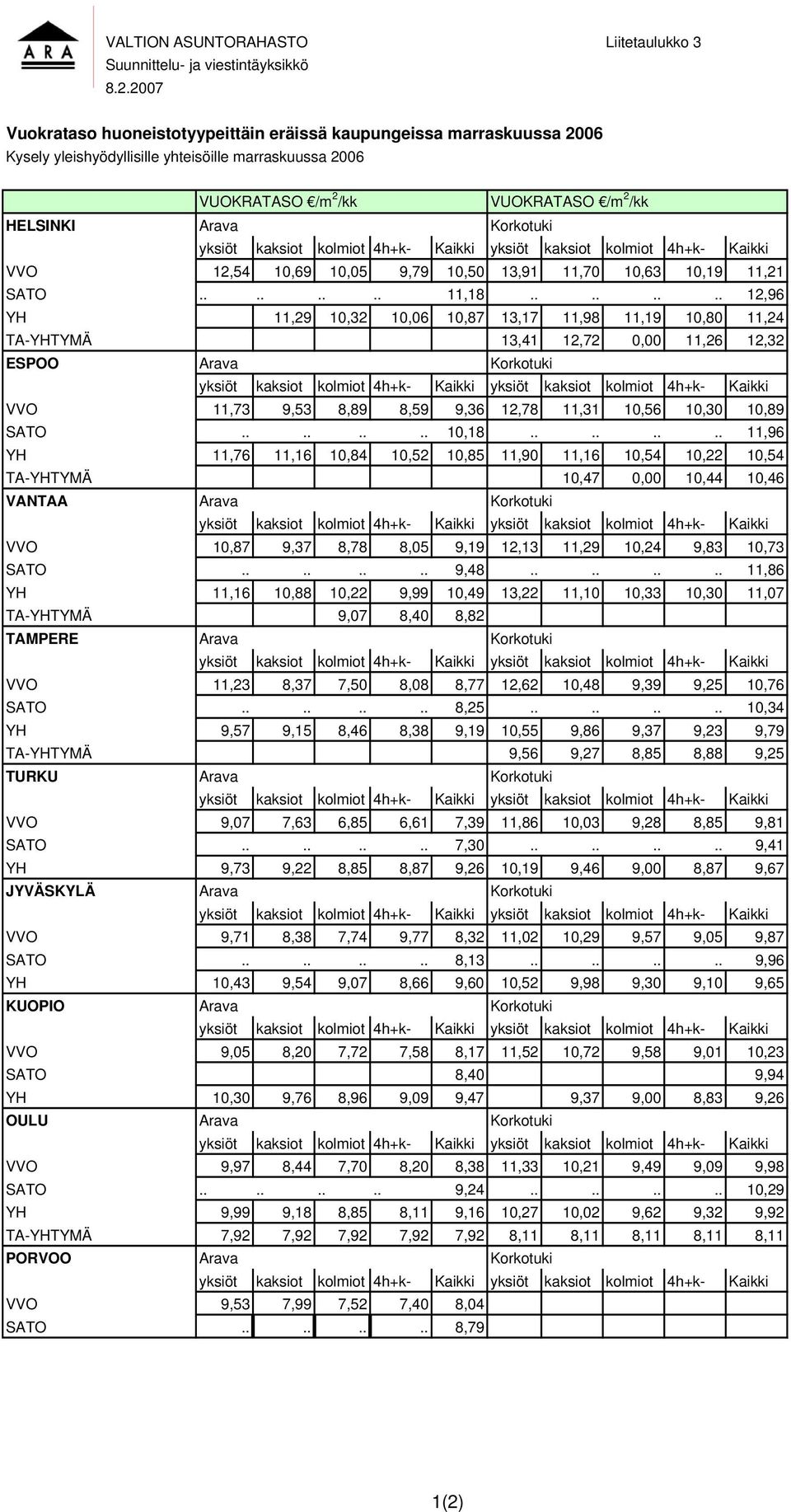 ARA

VALTION ASUNTORAHASTO
Suunnittelu- ja viestintäyksikkö
8.2.2007

Liitetaulukko 3

Vuokrataso huoneistotyypeittäin eräissä kaupungeissa marraskuussa 2006
Kysely yleishyödyllisille yhteisöille marraskuussa 2006

| | VUOKRATASO €/m$^2$/kk | | | | | VUOKRATASO €/m$^2$/kk | | | | |
|---|---|---|---|---|---|---|---|---|---|---|
| HELSINKI | Arava | | | | | Korkotuki | | | | |
| | yksiöt | kaksiot | kolmiot | 4h+k- | Kaikki | yksiöt | kaksiot | kolmiot | 4h+k- | Kaikki |
| VVO | 12,54 | 10,69 | 10,05 | 9,79 | 10,50 | 13,91 | 11,70 | 10,63 | 10,19 | 11,21 |
| SATO | .. | .. | .. | .. | 11,18 | .. | .. | .. | .. | 12,96 |
| YH | | 11,29 | 10,32 | 10,06 | 10,87 | 13,17 | 11,98 | 11,19 | 10,80 | 11,24 |
| TA-YHTYMÄ | | | | | | 13,41 | 12,72 | 0,00 | 11,26 | 12,32 |
| ESPOO | Arava | | | | | Korkotuki | | | | |
| | yksiöt | kaksiot | kolmiot | 4h+k- | Kaikki | yksiöt | kaksiot | kolmiot | 4h+k- | Kaikki |
| VVO | 11,73 | 9,53 | 8,89 | 8,59 | 9,36 | 12,78 | 11,31 | 10,56 | 10,30 | 10,89 |
| SATO | .. | .. | .. | .. | 10,18 | .. | .. | .. | .. | 11,96 |
| YH | 11,76 | 11,16 | 10,84 | 10,52 | 10,85 | 11,90 | 11,16 | 10,54 | 10,22 | 10,54 |
| TA-YHTYMÄ | | | | | | | 10,47 | 0,00 | 10,44 | 10,46 |
| VANTAA | Arava | | | | | Korkotuki | | | | |
| | yksiöt | kaksiot | kolmiot | 4h+k- | Kaikki | yksiöt | kaksiot | kolmiot | 4h+k- | Kaikki |
| VVO | 10,87 | 9,37 | 8,78 | 8,05 | 9,19 | 12,13 | 11,29 | 10,24 | 9,83 | 10,73 |
| SATO | .. | .. | .. | .. | 9,48 | .. | .. | .. | .. | 11,86 |
| YH | 11,16 | 10,88 | 10,22 | 9,99 | 10,49 | 13,22 | 11,10 | 10,33 | 10,30 | 11,07 |
| TA-YHTYMÄ | | | 9,07 | 8,40 | 8,82 | | | | | |
| TAMPERE | Arava | | | | | Korkotuki | | | | |
| | yksiöt | kaksiot | kolmiot | 4h+k- | Kaikki | yksiöt | kaksiot | kolmiot | 4h+k- | Kaikki |
| VVO | 11,23 | 8,37 | 7,50 | 8,08 | 8,77 | 12,62 | 10,48 | 9,39 | 9,25 | 10,76 |
| SATO | .. | .. | .. | .. | 8,25 | .. | .. | .. | .. | 10,34 |
| YH | 9,57 | 9,15 | 8,46 | 8,38 | 9,19 | 10,55 | 9,86 | 9,37 | 9,23 | 9,79 |
| TA-YHTYMÄ | | | | | | 9,56 | 9,27 | 8,85 | 8,88 | 9,25 |
| TURKU | Arava | | | | | Korkotuki | | | | |
| | yksiöt | kaksiot | kolmiot | 4h+k- | Kaikki | yksiöt | kaksiot | kolmiot | 4h+k- | Kaikki |
| VVO | 9,07 | 7,63 | 6,85 | 6,61 | 7,39 | 11,86 | 10,03 | 9,28 | 8,85 | 9,81 |
| SATO | .. | .. | .. | .. | 7,30 | .. | .. | .. | .. | 9,41 |
| YH | 9,73 | 9,22 | 8,85 | 8,87 | 9,26 | 10,19 | 9,46 | 9,00 | 8,87 | 9,67 |
| JYVÄSKYLÄ | Arava | | | | | Korkotuki | | | | |
| | yksiöt | kaksiot | kolmiot | 4h+k- | Kaikki | yksiöt | kaksiot | kolmiot | 4h+k- | Kaikki |
| VVO | 9,71 | 8,38 | 7,74 | 9,77 | 8,32 | 11,02 | 10,29 | 9,57 | 9,05 | 9,87 |
| SATO | .. | .. | .. | .. | 8,13 | .. | .. | .. | .. | 9,96 |
| YH | 10,43 | 9,54 | 9,07 | 8,66 | 9,60 | 10,52 | 9,98 | 9,30 | 9,10 | 9,65 |
| KUOPIO | Arava | | | | | Korkotuki | | | | |
| | yksiöt | kaksiot | kolmiot | 4h+k- | Kaikki | yksiöt | kaksiot | kolmiot | 4h+k- | Kaikki |
| VVO | 9,05 | 8,20 | 7,72 | 7,58 | 8,17 | 11,52 | 10,72 | 9,58 | 9,01 | 10,23 |
| SATO | | | | | 8,40 | | | | | 9,94 |
| YH | 10,30 | 9,76 | 8,96 | 9,09 | 9,47 | | 9,37 | 9,00 | 8,83 | 9,26 |
| OULU | Arava | | | | | Korkotuki | | | | |
| | yksiöt | kaksiot | kolmiot | 4h+k- | Kaikki | yksiöt | kaksiot | kolmiot | 4h+k- | Kaikki |
| VVO | 9,97 | 8,44 | 7,70 | 8,20 | 8,38 | 11,33 | 10,21 | 9,49 | 9,09 | 9,98 |
| SATO | .. | .. | .. | .. | 9,24 | .. | .. | .. | .. | 10,29 |
| YH | 9,99 | 9,18 | 8,85 | 8,11 | 9,16 | 10,27 | 10,02 | 9,62 | 9,32 | 9,92 |
| TA-YHTYMÄ | 7,92 | 7,92 | 7,92 | 7,92 | 7,92 | 8,11 | 8,11 | 8,11 | 8,11 | 8,11 |
| PORVOO | Arava | | | | | Korkotuki | | | | |
| | yksiöt | kaksiot | kolmiot | 4h+k- | Kaikki | yksiöt | kaksiot | kolmiot | 4h+k- | Kaikki |
| VVO | 9,53 | 7,99 | 7,52 | 7,40 | 8,04 | | | | | |
| SATO | .. | .. | .. | .. | 8,79 | | | | | |

1(2)